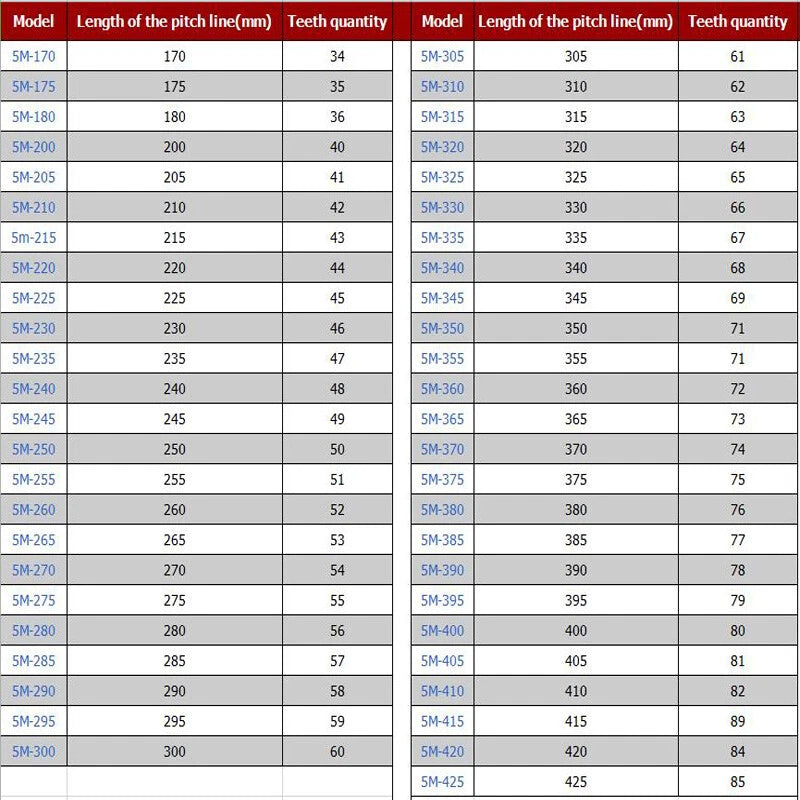 | Model | Length of the pitch line(mm) | Teeth quantity |
|---|---|---|
| 5M-170 | 170 | 34 |
| 5M-175 | 175 | 35 |
| 5M-180 | 180 | 36 |
| 5M-200 | 200 | 40 |
| 5M-205 | 205 | 41 |
| 5M-210 | 210 | 42 |
| 5m-215 | 215 | 43 |
| 5M-220 | 220 | 44 |
| 5M-225 | 225 | 45 |
| 5M-230 | 230 | 46 |
| 5M-235 | 235 | 47 |
| 5M-240 | 240 | 48 |
| 5M-245 | 245 | 49 |
| 5M-250 | 250 | 50 |
| 5M-255 | 255 | 51 |
| 5M-260 | 260 | 52 |
| 5M-265 | 265 | 53 |
| 5M-270 | 270 | 54 |
| 5M-275 | 275 | 55 |
| 5M-280 | 280 | 56 |
| 5M-285 | 285 | 57 |
| 5M-290 | 290 | 58 |
| 5M-295 | 295 | 59 |
| 5M-300 | 300 | 60 |

| Model | Length of the pitch line(mm) | Teeth quantity |
|---|---|---|
| 5M-305 | 305 | 61 |
| 5M-310 | 310 | 62 |
| 5M-315 | 315 | 63 |
| 5M-320 | 320 | 64 |
| 5M-325 | 325 | 65 |
| 5M-330 | 330 | 66 |
| 5M-335 | 335 | 67 |
| 5M-340 | 340 | 68 |
| 5M-345 | 345 | 69 |
| 5M-350 | 350 | 71 |
| 5M-355 | 355 | 71 |
| 5M-360 | 360 | 72 |
| 5M-365 | 365 | 73 |
| 5M-370 | 370 | 74 |
| 5M-375 | 375 | 75 |
| 5M-380 | 380 | 76 |
| 5M-385 | 385 | 77 |
| 5M-390 | 390 | 78 |
| 5M-395 | 395 | 79 |
| 5M-400 | 400 | 80 |
| 5M-405 | 405 | 81 |
| 5M-410 | 410 | 82 |
| 5M-415 | 415 | 89 |
| 5M-420 | 420 | 84 |
| 5M-425 | 425 | 85 |